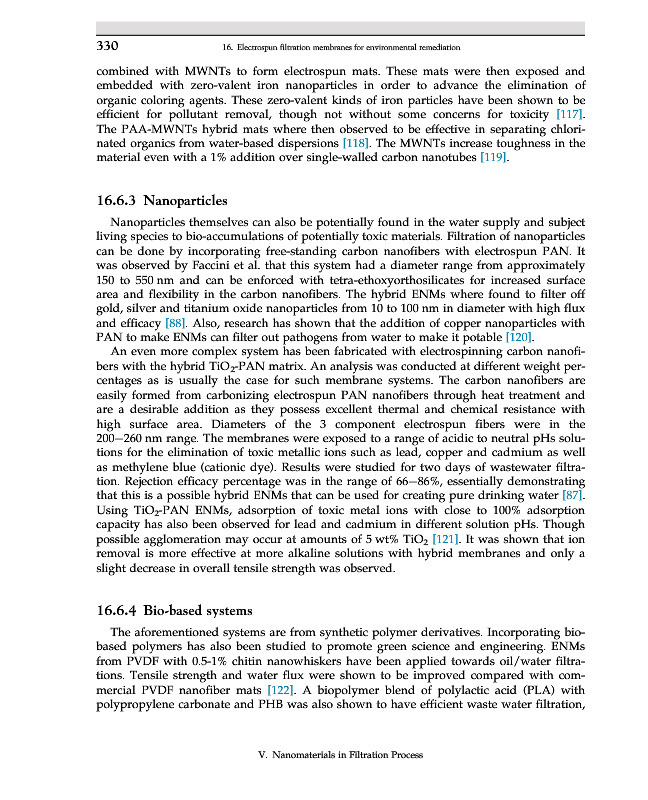 330 16. Electrospun filtration membranes for environmental remediation

combined with MWNTs to form electrospun mats. These mats were then exposed and embedded with zero-valent iron nanoparticles in order to advance the elimination of organic coloring agents. These zero-valent kinds of iron particles have been shown to be efficient for pollutant removal, though not without some concerns for toxicity [117]. The PAA-MWNTs hybrid mats where then observed to be effective in separating chlorinated organics from water-based dispersions [118]. The MWNTs increase toughness in the material even with a 1% addition over single-walled carbon nanotubes [119].

16.6.3 Nanoparticles

Nanoparticles themselves can also be potentially found in the water supply and subject living species to bio-accumulations of potentially toxic materials. Filtration of nanoparticles can be done by incorporating free-standing carbon nanofibers with electrospun PAN. It was observed by Faccini et al. that this system had a diameter range from approximately 150 to 550 nm and can be enforced with tetra-ethoxyorthosilicates for increased surface area and flexibility in the carbon nanofibers. The hybrid ENMs where found to filter off gold, silver and titanium oxide nanoparticles from 10 to 100 nm in diameter with high flux and efficacy [88]. Also, research has shown that the addition of copper nanoparticles with PAN to make ENMs can filter out pathogens from water to make it potable [120].

An even more complex system has been fabricated with electrospinning carbon nanofibers with the hybrid $TiO_2$-PAN matrix. An analysis was conducted at different weight percentages as is usually the case for such membrane systems. The carbon nanofibers are easily formed from carbonizing electrospun PAN nanofibers through heat treatment and are a desirable addition as they possess excellent thermal and chemical resistance with high surface area. Diameters of the 3 component electrospun fibers were in the 200–260 nm range. The membranes were exposed to a range of acidic to neutral pHs solutions for the elimination of toxic metallic ions such as lead, copper and cadmium as well as methylene blue (cationic dye). Results were studied for two days of wastewater filtration. Rejection efficacy percentage was in the range of 66–86%, essentially demonstrating that this is a possible hybrid ENMs that can be used for creating pure drinking water [87]. Using $TiO_2$-PAN ENMs, adsorption of toxic metal ions with close to 100% adsorption capacity has also been observed for lead and cadmium in different solution pHs. Though possible agglomeration may occur at amounts of 5 wt% $TiO_2$ [121]. It was shown that ion removal is more effective at more alkaline solutions with hybrid membranes and only a slight decrease in overall tensile strength was observed.

16.6.4 Bio-based systems

The aforementioned systems are from synthetic polymer derivatives. Incorporating bio-based polymers has also been studied to promote green science and engineering. ENMs from PVDF with 0.5-1% chitin nanowhiskers have been applied towards oil/water filtrations. Tensile strength and water flux were shown to be improved compared with commercial PVDF nanofiber mats [122]. A biopolymer blend of polylactic acid (PLA) with polypropylene carbonate and PHB was also shown to have efficient waste water filtration,

V. Nanomaterials in Filtration Process